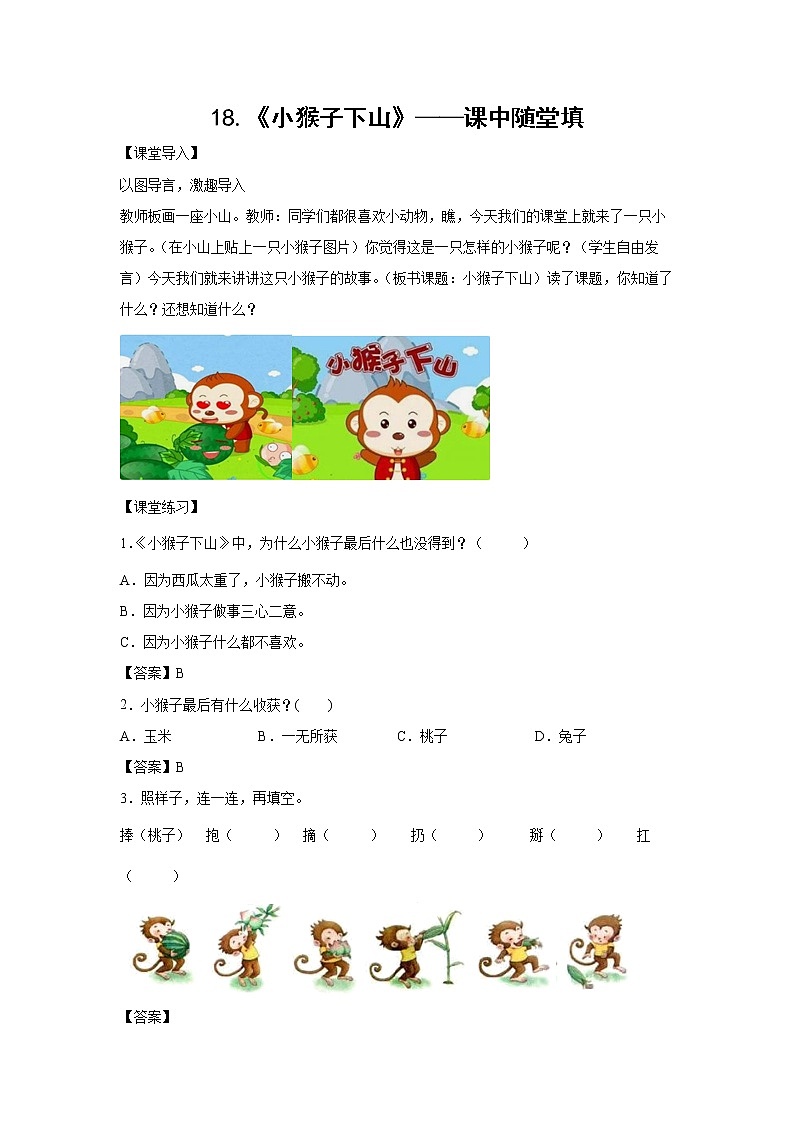 18.《小猴子下山》——课中随堂填

【课堂导入】

以图导言，激趣导入

教师板画一座小山。教师：同学们都很喜欢小动物，瞧，今天我们的课堂上就来了一只小猴子。（在小山上贴上一只小猴子图片）你觉得这是一只怎样的小猴子呢？（学生自由发言）今天我们就来讲讲这只小猴子的故事。（板书课题：小猴子下山）读了课题，你知道了什么？还想知道什么？

小猴子下山

【课堂练习】

1.《小猴子下山》中，为什么小猴子最后什么也没得到？（　　）

A．因为西瓜太重了，小猴子搬不动。

B．因为小猴子做事三心二意。

C．因为小猴子什么都不喜欢。

【答案】B

2．小猴子最后有什么收获？(　　)

A．玉米　　B．一无所获　　C．桃子　　D．兔子

【答案】B

3．照样子，连一连，再填空。

捧（桃子）　抱（　　）　摘（　　）　扔（　　）　掰（　　）　扛（　　）

【答案】